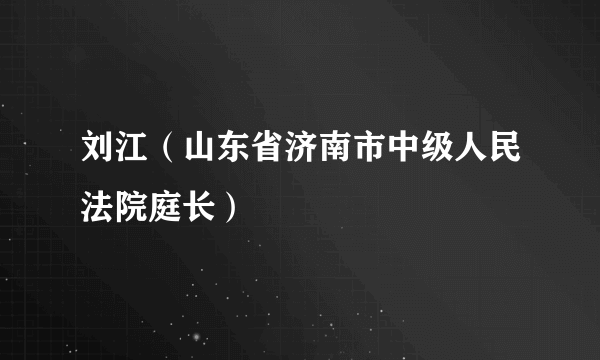 刘江（山东省济南市中级人民法院庭长）